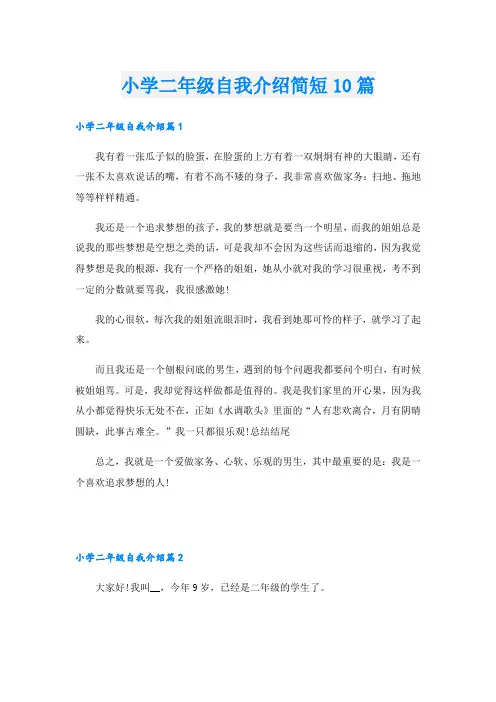 小学二年级自我介绍简短10篇

小学二年级自我介绍篇1

我有着一张瓜子似的脸蛋，在脸蛋的上方有着一双炯炯有神的大眼睛，还有一张不太喜欢说话的嘴，有着不高不矮的身子，我非常喜欢做家务：扫地、拖地等等样样精通。

我还是一个追求梦想的孩子，我的梦想就是要当一个明星，而我的姐姐总是说我的那些梦想是空想之类的话，可是我却不会因为这些话而退缩的，因为我觉得梦想是我的根源，我有一个严格的姐姐，她从小就对我的学习很重视，考不到一定的分数就要骂我，我很感激她！

我的心很软，每次我的姐姐流眼泪时，我看到她那可怜的样子，就学习了起来。

而且我还是一个刨根问底的男生，遇到的每个问题我都要问个明白，有时候被姐姐骂。可是，我却觉得这样做都是值得的。我是我们家里的开心果，因为我从小都觉得快乐无处不在，正如《水调歌头》里面的“人有悲欢离合，月有阴晴圆缺，此事古难全。”我一只都很乐观!总结结尾

总之，我就是一个爱做家务、心软、乐观的男生，其中最重要的是：我是一个喜欢追求梦想的人!

小学二年级自我介绍篇2

大家好!我叫__，今年9岁，已经是二年级的学生了。